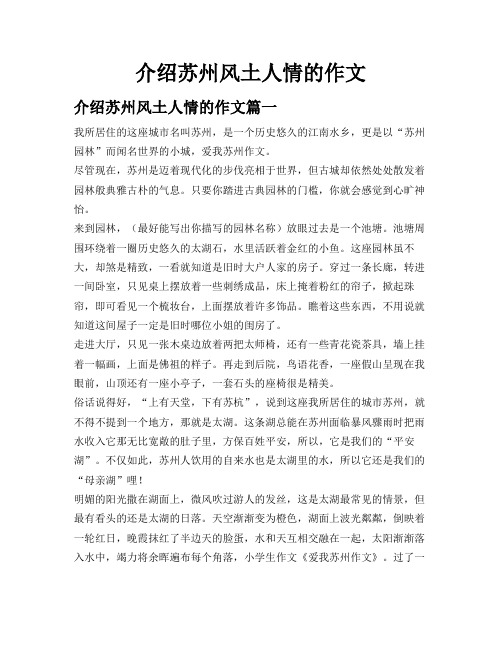 介绍苏州风土人情的作文

介绍苏州风土人情的作文篇一

我所居住的这座城市名叫苏州，是一个历史悠久的江南水乡，更是以“苏州园林”而闻名世界的小城，爱我苏州作文。

尽管现在，苏州是迈着现代化的步伐亮相于世界，但古城却依然处处散发着园林般典雅古朴的气息。只要你踏进古典园林的门槛，你就会感觉到心旷神怡。

来到园林，（最好能写出你描写的园林名称）放眼过去是一个池塘。池塘周围环绕着一圈历史悠久的太湖石，水里活跃着金红的小鱼。这座园林虽不大，却煞是精致，一看就知道是旧时大户人家的房子。穿过一条长廊，转进一间卧室，只见桌上摆放着一些刺绣成品，床上掩着粉红的帘子，掀起珠帘，即可看见一个梳妆台，上面摆放着许多饰品。瞧着这些东西，不用说就知道这间屋子一定是旧时哪位小姐的闺房了。

走进大厅，只见一张木桌边放着两把太师椅，还有一些青花瓷茶具，墙上挂着一幅画，上面是佛祖的样子。再走到后院，鸟语花香，一座假山呈现在我眼前，山顶还有一座小亭子，一套石头的座椅很是精美。

俗话说得好，“上有天堂，下有苏杭”，说到这座我所居住的城市苏州，就不得不提到一个地方，那就是太湖。这条湖总能在苏州面临暴风骤雨时把雨水收入它那无比宽敞的肚子里，方保百姓平安，所以，它是我们的“平安湖”。不仅如此，苏州人饮用的自来水也是太湖里的水，所以它还是我们的“母亲湖”哩！

明媚的阳光撒在湖面上，微风吹过游人的发丝，这是太湖最常见的情景，但最有看头的还是太湖的日落。天空渐渐变为橙色，湖面上波光粼粼，倒映着一轮红日，晚霞抹红了半边天的脸蛋，水和天互相交融在一起，太阳渐渐落入水中，竭力将余晖遍布每个角落，小学生作文《爱我苏州作文》。过了一